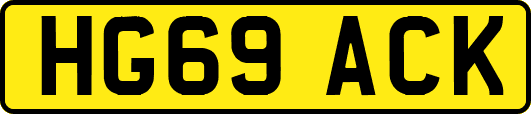 HG69 ACK